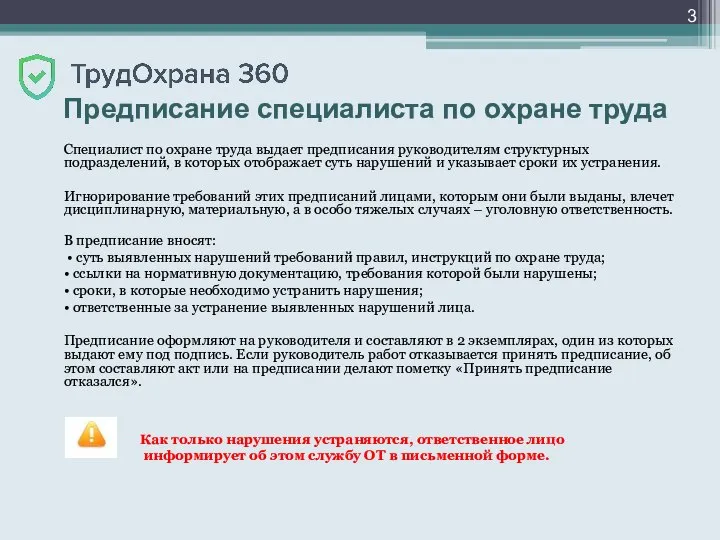 3

ТрудОхрана 360

Предписание специалиста по охране труда

Специалист по охране труда выдает предписания руководителям структурных подразделений, в которых отображает суть нарушений и указывает сроки их устранения.

Игнорирование требований этих предписаний лицами, которым они были выданы, влечет дисциплинарную, материальную, а в особо тяжелых случаях – уголовную ответственность.

В предписание вносят:
• суть выявленных нарушений требований правил, инструкций по охране труда;
• ссылки на нормативную документацию, требования которой были нарушены;
• сроки, в которые необходимо устранить нарушения;
• ответственные за устранение выявленных нарушений лица.

Предписание оформляют на руководителя и составляют в 2 экземплярах, один из которых выдают ему под подпись. Если руководитель работ отказывается принять предписание, об этом составляют акт или на предписании делают пометку «Принять предписание отказался».

Как только нарушения устраняются, ответственное лицо информирует об этом службу ОТ в письменной форме.